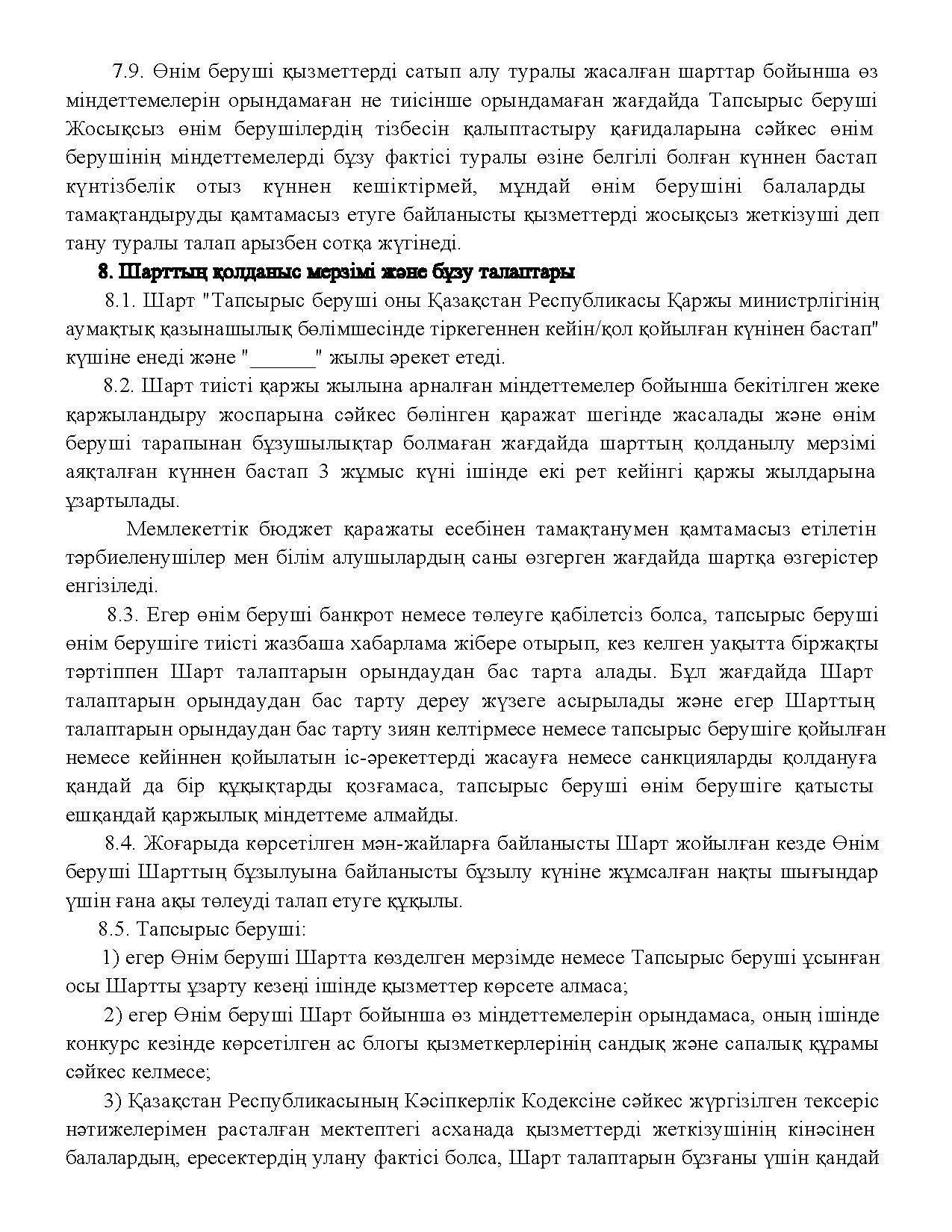 7.9. Өнім беруші қызметтерді сатып алу туралы жасалған шарттар бойынша өз міндеттемелерін орындамаған не тиісінше орындамаған жағдайда Тапсырыс беруші Жосықсыз өнім берушілердің тізбесін қалыптастыру қағидаларына сәйкес өнім берушінің міндеттемелерді бұзу фактісі туралы өзіне белгілі болған күннен бастап күнтізбелік отыз күннен кешіктірмей, мұндай өнім берушіні балаларды тамақтандыруды қамтамасыз етуге байланысты қызметтерді жосықсыз жеткізуші деп тану туралы талап арызбен сотқа жүгінеді.

8. Шарттың қолданыс мерзімі және бұзу талаптары

8.1. Шарт "Тапсырыс беруші оны Қазақстан Республикасы Қаржы министрлігінің аумақтық қазынашылық бөлімшесінде тіркегеннен кейін/қол қойылған күнінен бастап" күшіне енеді және "______" жылы әрекет етеді.

8.2. Шарт тиісті қаржы жылына арналған міндеттемелер бойынша бекітілген жеке қаржыландыру жоспарына сәйкес бөлінген қаражат шегінде жасалады және өнім беруші тарапынан бұзушылықтар болмаған жағдайда шарттың қолданылу мерзімі аяқталған күннен бастап 3 жұмыс күні ішінде екі рет кейінгі қаржы жылдарына ұзартылады.

Мемлекеттік бюджет қаражаты есебінен тамақтанумен қамтамасыз етілетін тәрбиеленушілер мен білім алушылардың саны өзгерген жағдайда шартқа өзгерістер енгізіледі.

8.3. Егер өнім беруші банкрот немесе төлеуге қабілетсіз болса, тапсырыс беруші өнім берушіге тиісті жазбаша хабарлама жібере отырып, кез келген уақытта біржақты тәртіппен Шарт талаптарын орындаудан бас тарта алады. Бұл жағдайда Шарт талаптарын орындаудан бас тарту дереу жүзеге асырылады және егер Шарттың талаптарын орындаудан бас тарту зиян келтірмесе немесе тапсырыс берушіге қойылған немесе кейіннен қойылатын іс-әрекеттерді жасауға немесе санкцияларды қолдануға қандай да бір құқықтарды қозғамаса, тапсырыс беруші өнім берушіге қатысты ешқандай қаржылық міндеттеме алмайды.

8.4. Жоғарыда көрсетілген мән-жайларға байланысты Шарт жойылған кезде Өнім беруші Шарттың бұзылуына байланысты бұзылу күніне жұмсалған нақты шығындар үшін ғана ақы төлеуді талап етуге құқылы.

8.5. Тапсырыс беруші:

1) егер Өнім беруші Шартта көзделген мерзімде немесе Тапсырыс беруші ұсынған осы Шартты ұзарту кезеңі ішінде қызметтер көрсете алмаса;

2) егер Өнім беруші Шарт бойынша өз міндеттемелерін орындамаса, оның ішінде конкурс кезінде көрсетілген ас блогы қызметкерлерінің сандық және сапалық құрамы сәйкес келмесе;

3) Қазақстан Республикасының Кәсіпкерлік Кодексіне сәйкес жүргізілген тексеріс нәтижелерімен расталған мектептегі асханада қызметтерді жеткізушінің кінәсінен балалардың, ересектердің улану фактісі болса, Шарт талаптарын бұзғаны үшін қандай